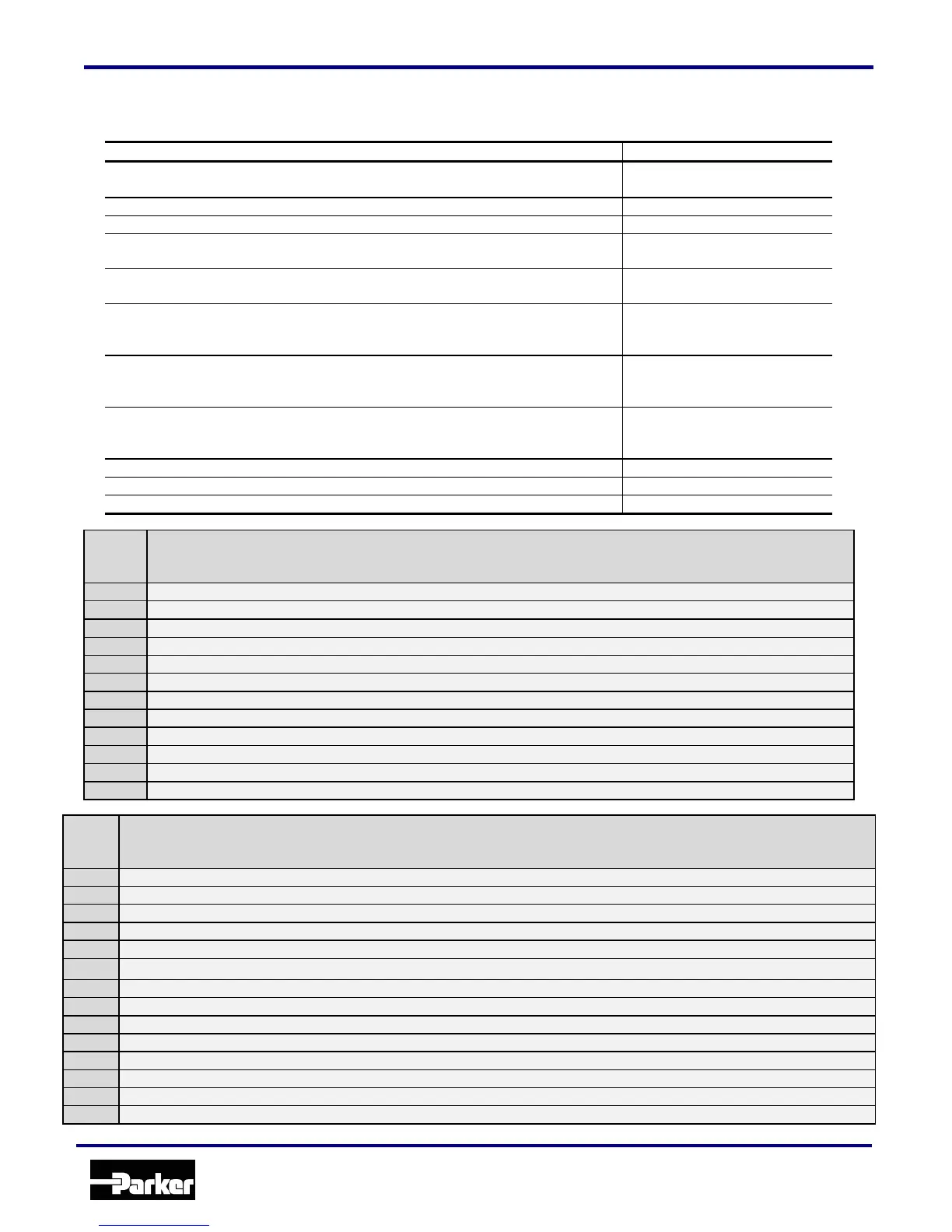 Parker